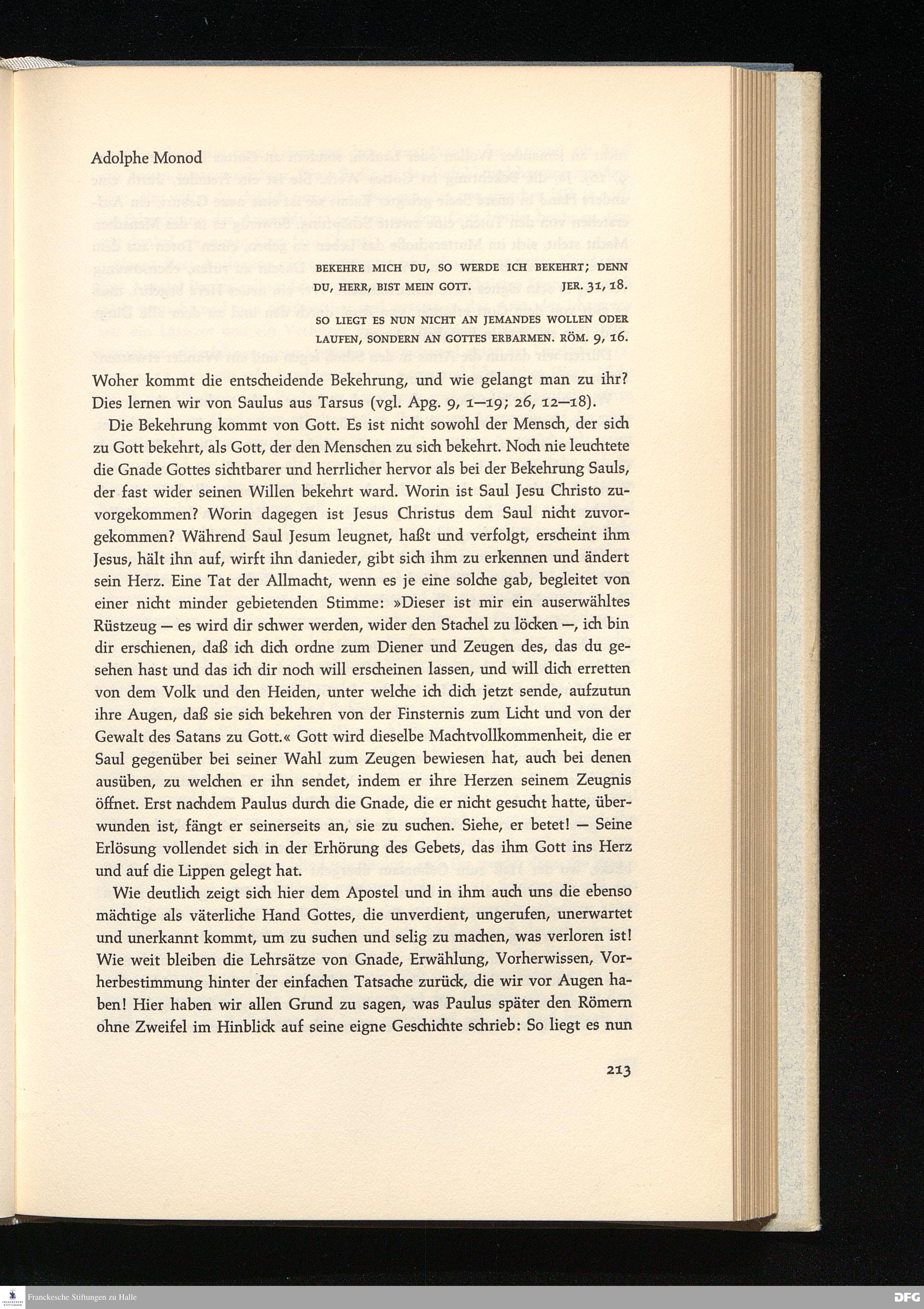 Adolphe Monod

BEKEHRE MICH DU, SO WERDE ICH BEKEHRT; DENN DU, HERR, BIST MEIN GOTT. JER. 31, 18.

SO LIEGT ES NUN NICHT AN JEMANDES WOLLEN ODER LAUFEN, SONDERN AN GOTTES ERBARMEN. RÖM. 9, 16.

Woher kommt die entscheidende Bekehrung, und wie gelangt man zu ihr? Dies lernen wir von Saulus aus Tarsus (vgl. Apg. 9, 1—19; 26, 12—18).

Die Bekehrung kommt von Gott. Es ist nicht sowohl der Mensch, der sich zu Gott bekehrt, als Gott, der den Menschen zu sich bekehrt. Noch nie leuchtete die Gnade Gottes sichtbarer und herrlicher hervor als bei der Bekehrung Sauls, der fast wider seinen Willen bekehrt ward. Worin ist Saul Jesu Christo zuvorgekommen? Worin dagegen ist Jesus Christus dem Saul nicht zuvorgekommen? Während Saul Jesum leugnet, haßt und verfolgt, erscheint ihm Jesus, hält ihn auf, wirft ihn danieder, gibt sich ihm zu erkennen und ändert sein Herz. Eine Tat der Allmacht, wenn es je eine solche gab, begleitet von einer nicht minder gebietenden Stimme: »Dieser ist mir ein auserwähltes Rüstzeug — es wird dir schwer werden, wider den Stachel zu löcken —, ich bin dir erschienen, daß ich dich ordne zum Diener und Zeugen des, das du gesehen hast und das ich dir noch will erscheinen lassen, und will dich erretten von dem Volk und den Heiden, unter welche ich dich jetzt sende, aufzutun ihre Augen, daß sie sich bekehren von der Finsternis zum Licht und von der Gewalt des Satans zu Gott.« Gott wird dieselbe Machtvollkommenheit, die er Saul gegenüber bei seiner Wahl zum Zeugen bewiesen hat, auch bei denen ausüben, zu welchen er ihn sendet, indem er ihre Herzen seinem Zeugnis öffnet. Erst nachdem Paulus durch die Gnade, die er nicht gesucht hatte, überwunden ist, fängt er seinerseits an, sie zu suchen. Siehe, er betet! — Seine Erlösung vollendet sich in der Erhörung des Gebets, das ihm Gott ins Herz und auf die Lippen gelegt hat.

Wie deutlich zeigt sich hier dem Apostel und in ihm auch uns die ebenso mächtige als väterliche Hand Gottes, die unverdient, ungerufen, unerwartet und unerkannt kommt, um zu suchen und selig zu machen, was verloren ist! Wie weit bleiben die Lehrsätze von Gnade, Erwählung, Vorherwissen, Vorherbestimmung hinter der einfachen Tatsache zurück, die wir vor Augen haben! Hier haben wir allen Grund zu sagen, was Paulus später den Römern ohne Zweifel im Hinblick auf seine eigne Geschichte schrieb: So liegt es nun

213

Franckesche Stiftungen zu Halle

DFG